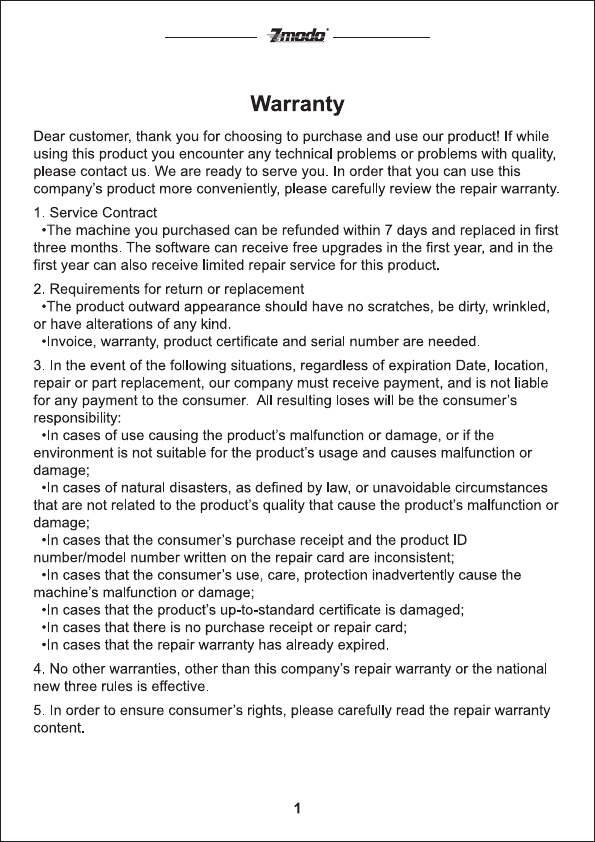 Zmodo

Warranty

Dear customer, thank you for choosing to purchase and use our product! If while using this product you encounter any technical problems or problems with quality, please contact us. We are ready to serve you. In order that you can use this company's product more conveniently, please carefully review the repair warranty.

1. Service Contract
•The machine you purchased can be refunded within 7 days and replaced in first three months. The software can receive free upgrades in the first year, and in the first year can also receive limited repair service for this product.

2. Requirements for return or replacement
•The product outward appearance should have no scratches, be dirty, wrinkled, or have alterations of any kind.
•Invoice, warranty, product certificate and serial number are needed.

3. In the event of the following situations, regardless of expiration Date, location, repair or part replacement, our company must receive payment, and is not liable for any payment to the consumer. All resulting loses will be the consumer's responsibility:
•In cases of use causing the product's malfunction or damage, or if the environment is not suitable for the product's usage and causes malfunction or damage;
•In cases of natural disasters, as defined by law, or unavoidable circumstances that are not related to the product's quality that cause the product's malfunction or damage;
•In cases that the consumer's purchase receipt and the product ID number/model number written on the repair card are inconsistent;
•In cases that the consumer's use, care, protection inadvertently cause the machine's malfunction or damage;
•In cases that the product's up-to-standard certificate is damaged;
•In cases that there is no purchase receipt or repair card;
•In cases that the repair warranty has already expired.

4. No other warranties, other than this company's repair warranty or the national new three rules is effective.

5. In order to ensure consumer's rights, please carefully read the repair warranty content.

1